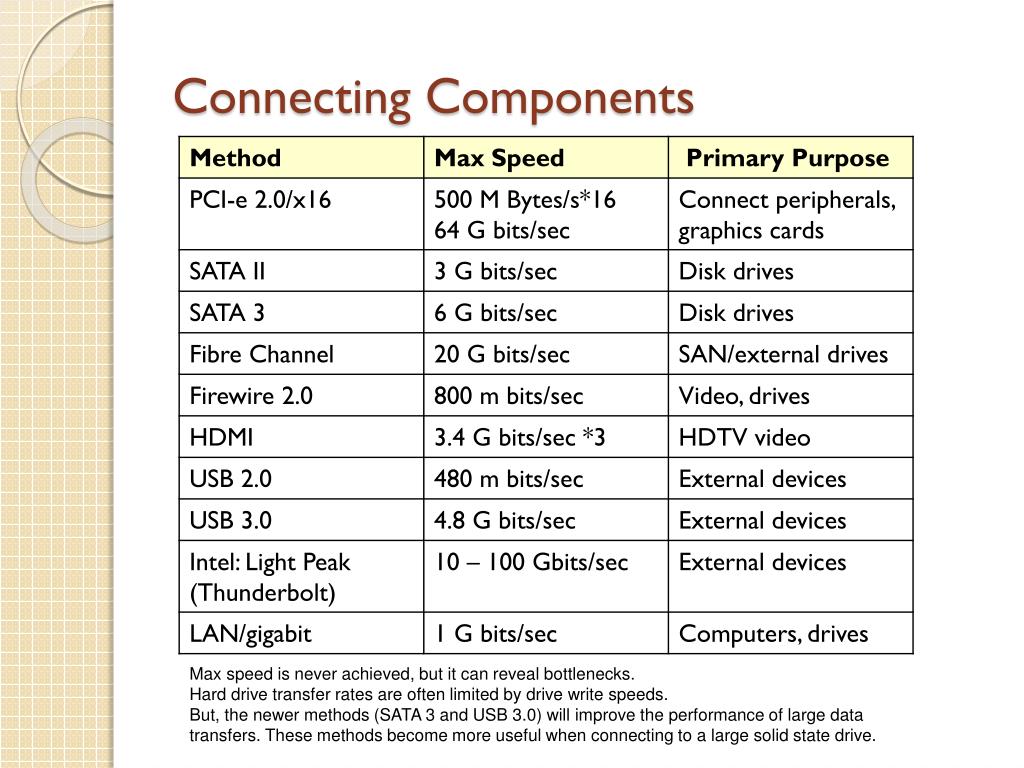 Connecting Components

| Method | Max Speed | Primary Purpose |
|---|---|---|
| PCI-e 2.0/x16 | 500 M Bytes/s*16 64 G bits/sec | Connect peripherals, graphics cards |
| SATA II | 3 G bits/sec | Disk drives |
| SATA 3 | 6 G bits/sec | Disk drives |
| Fibre Channel | 20 G bits/sec | SAN/external drives |
| Firewire 2.0 | 800 m bits/sec | Video, drives |
| HDMI | 3.4 G bits/sec *3 | HDTV video |
| USB 2.0 | 480 m bits/sec | External devices |
| USB 3.0 | 4.8 G bits/sec | External devices |
| Intel: Light Peak (Thunderbolt) | 10 – 100 Gbits/sec | External devices |
| LAN/gigabit | 1 G bits/sec | Computers, drives |

Max speed is never achieved, but it can reveal bottlenecks.
Hard drive transfer rates are often limited by drive write speeds.
But, the newer methods (SATA 3 and USB 3.0) will improve the performance of large data transfers. These methods become more useful when connecting to a large solid state drive.